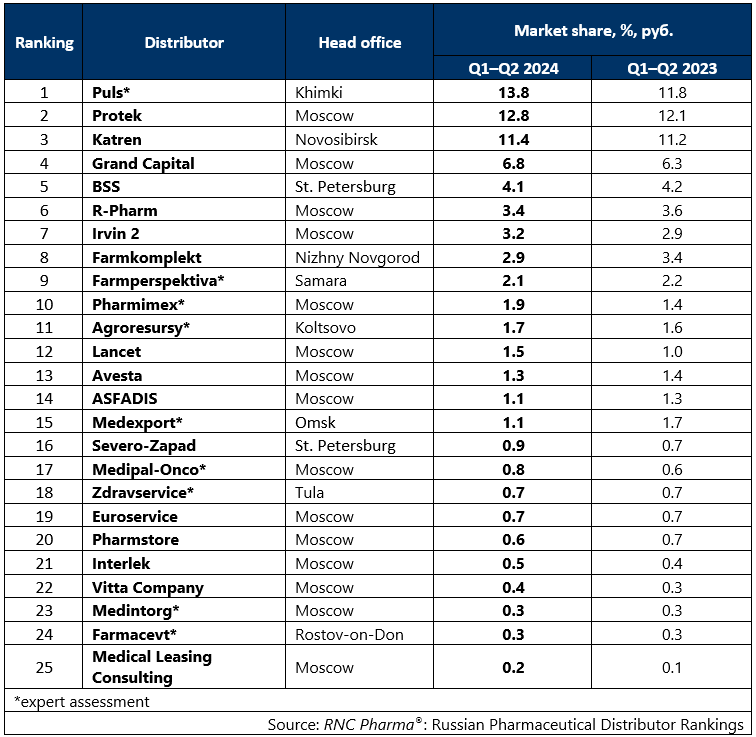 | Ranking | Distributor | Head office | Market share, %, руб. Q1–Q2 2024 | Market share, %, руб. Q1–Q2 2023 |
|---|---|---|---|---|
| 1 | Puls* | Khimki | 13.8 | 11.8 |
| 2 | Protek | Moscow | 12.8 | 12.1 |
| 3 | Katren | Novosibirsk | 11.4 | 11.2 |
| 4 | Grand Capital | Moscow | 6.8 | 6.3 |
| 5 | BSS | St. Petersburg | 4.1 | 4.2 |
| 6 | R-Pharm | Moscow | 3.4 | 3.6 |
| 7 | Irvin 2 | Moscow | 3.2 | 2.9 |
| 8 | Farmkomplekt | Nizhny Novgorod | 2.9 | 3.4 |
| 9 | Farmperspektiva* | Samara | 2.1 | 2.2 |
| 10 | Pharmimex* | Moscow | 1.9 | 1.4 |
| 11 | Agroresursy* | Koltsovo | 1.7 | 1.6 |
| 12 | Lancet | Moscow | 1.5 | 1.0 |
| 13 | Avesta | Moscow | 1.3 | 1.4 |
| 14 | ASFADIS | Moscow | 1.1 | 1.3 |
| 15 | Medexport* | Omsk | 1.1 | 1.7 |
| 16 | Severo-Zapad | St. Petersburg | 0.9 | 0.7 |
| 17 | Medipal-Onco* | Moscow | 0.8 | 0.6 |
| 18 | Zdravservice* | Tula | 0.7 | 0.7 |
| 19 | Euroservice | Moscow | 0.7 | 0.7 |
| 20 | Pharmstore | Moscow | 0.6 | 0.7 |
| 21 | Interlek | Moscow | 0.5 | 0.4 |
| 22 | Vitta Company | Moscow | 0.4 | 0.3 |
| 23 | Medintorg* | Moscow | 0.3 | 0.3 |
| 24 | Farmacevt* | Rostov-on-Don | 0.3 | 0.3 |
| 25 | Medical Leasing Consulting | Moscow | 0.2 | 0.1 |

*expert assessment

Source: RNC Pharma®: Russian Pharmaceutical Distributor Rankings